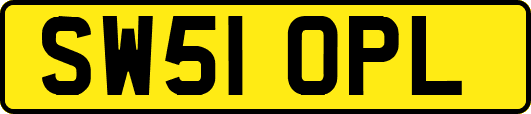 SW51 OPL